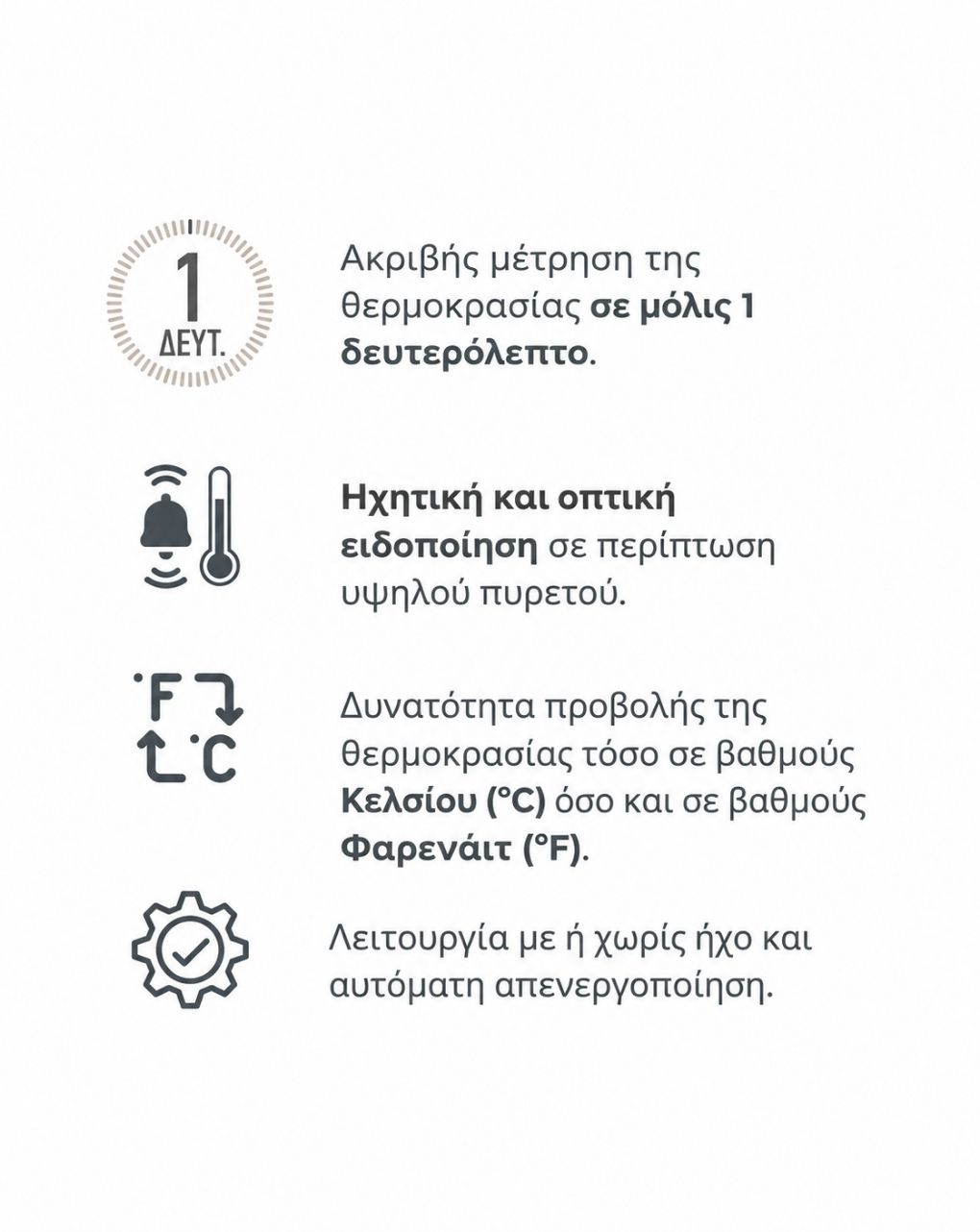 1
ΔΕΥΤ.

Ακριβής μέτρηση της θερμοκρασίας σε μόλις 1 δευτερόλεπτο.

Ηχητική και οπτική ειδοποίηση σε περίπτωση υψηλού πυρετού.

°F
°C

Δυνατότητα προβολής της θερμοκρασίας τόσο σε βαθμούς Κελσίου (°C) όσο και σε βαθμούς Φαρενάιτ (°F).

Λειτουργία με ή χωρίς ήχο και αυτόματη απενεργοποίηση.